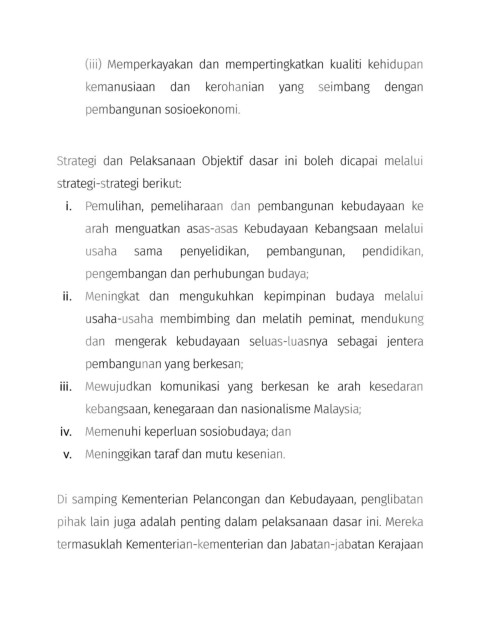 (iii) Memperkayakan dan mempertingkatkan kualiti kehidupan kemanusiaan dan kerohanian yang seimbang dengan pembangunan sosioekonomi.

Strategi dan Pelaksanaan Objektif dasar ini boleh dicapai melalui strategi-strategi berikut:

i. Pemulihan, pemeliharaan dan pembangunan kebudayaan ke arah menguatkan asas-asas Kebudayaan Kebangsaan melalui usaha sama penyelidikan, pembangunan, pendidikan, pengembangan dan perhubungan budaya;

ii. Meningkat dan mengukuhkan kepimpinan budaya melalui usaha-usaha membimbing dan melatih peminat, mendukung dan mengerak kebudayaan seluas-luasnya sebagai jentera pembangunan yang berkesan;

iii. Mewujudkan komunikasi yang berkesan ke arah kesedaran kebangsaan, kenegaraan dan nasionalisme Malaysia;

iv. Memenuhi keperluan sosiobudaya; dan

v. Meninggikan taraf dan mutu kesenian.

Di samping Kementerian Pelancongan dan Kebudayaan, penglibatan pihak lain juga adalah penting dalam pelaksanaan dasar ini. Mereka termasuklah Kementerian-kementerian dan Jabatan-jabatan Kerajaan